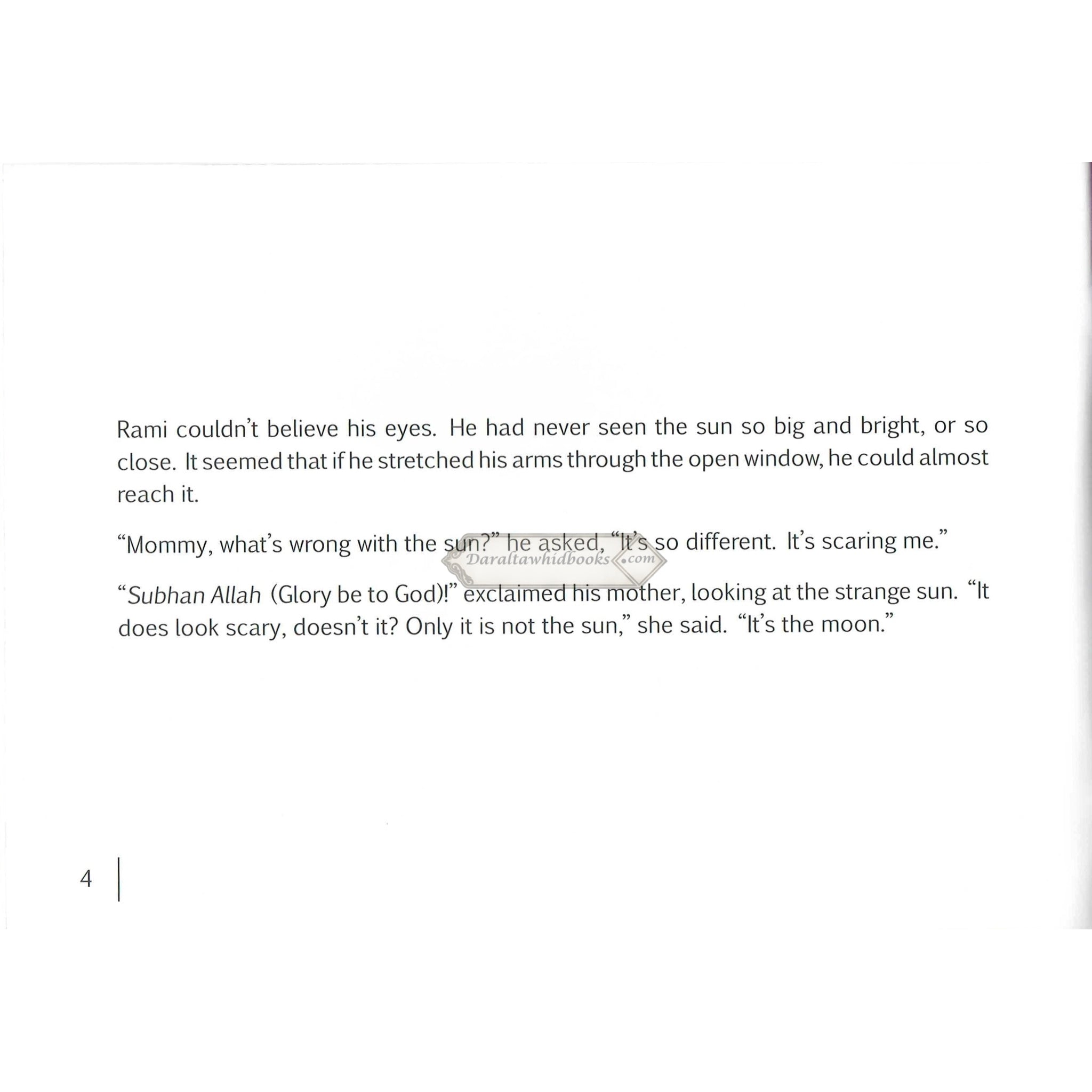 Rami couldn't believe his eyes. He had never seen the sun so big and bright, or so close. It seemed that if he stretched his arms through the open window, he could almost reach it.

"Mommy, what's wrong with the sun?" he asked, "It's so different. It's scaring me."

"Subhan Allah (Glory be to God)!" exclaimed his mother, looking at the strange sun. "It does look scary, doesn't it? Only it is not the sun," she said. "It's the moon."

4

Daraltawhidbooks.com